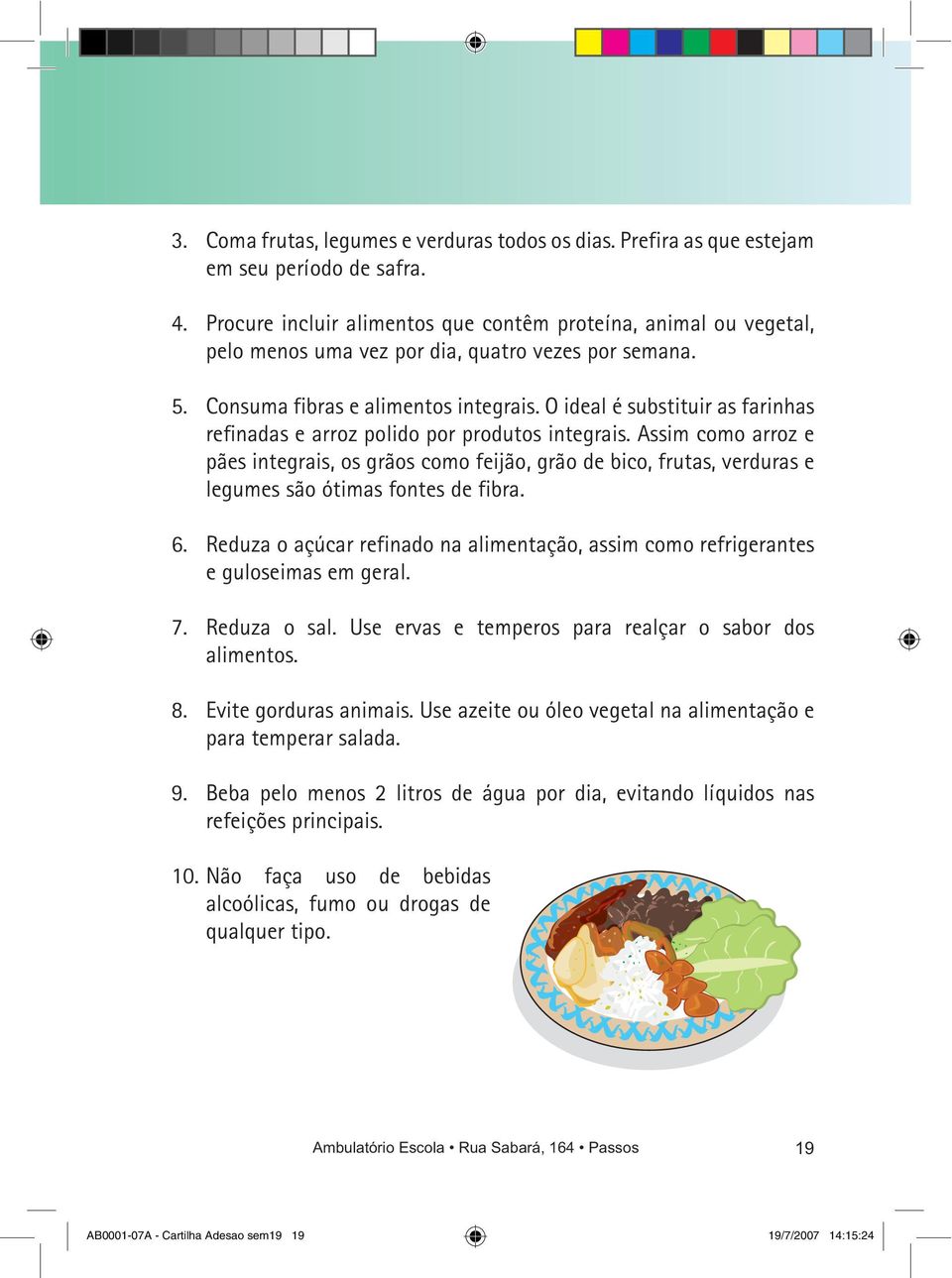 3. Coma frutas, legumes e verduras todos os dias. Prefira as que estejam em seu período de safra.

4. Procure incluir alimentos que contêm proteína, animal ou vegetal, pelo menos uma vez por dia, quatro vezes por semana.

5. Consuma fibras e alimentos integrais. O ideal é substituir as farinhas refinadas e arroz polido por produtos integrais. Assim como arroz e pães integrais, os grãos como feijão, grão de bico, frutas, verduras e legumes são ótimas fontes de fibra.

6. Reduza o açúcar refinado na alimentação, assim como refrigerantes e guloseimas em geral.

7. Reduza o sal. Use ervas e temperos para realçar o sabor dos alimentos.

8. Evite gorduras animais. Use azeite ou óleo vegetal na alimentação e para temperar salada.

9. Beba pelo menos 2 litros de água por dia, evitando líquidos nas refeições principais.

10. Não faça uso de bebidas alcoólicas, fumo ou drogas de qualquer tipo.

Ambulatório Escola • Rua Sabará, 164 • Passos

19

AB0001-07A - Cartilha Adesao sem19 19

19/7/2007 14:15:24